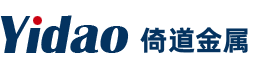 Yidao 倚道金属